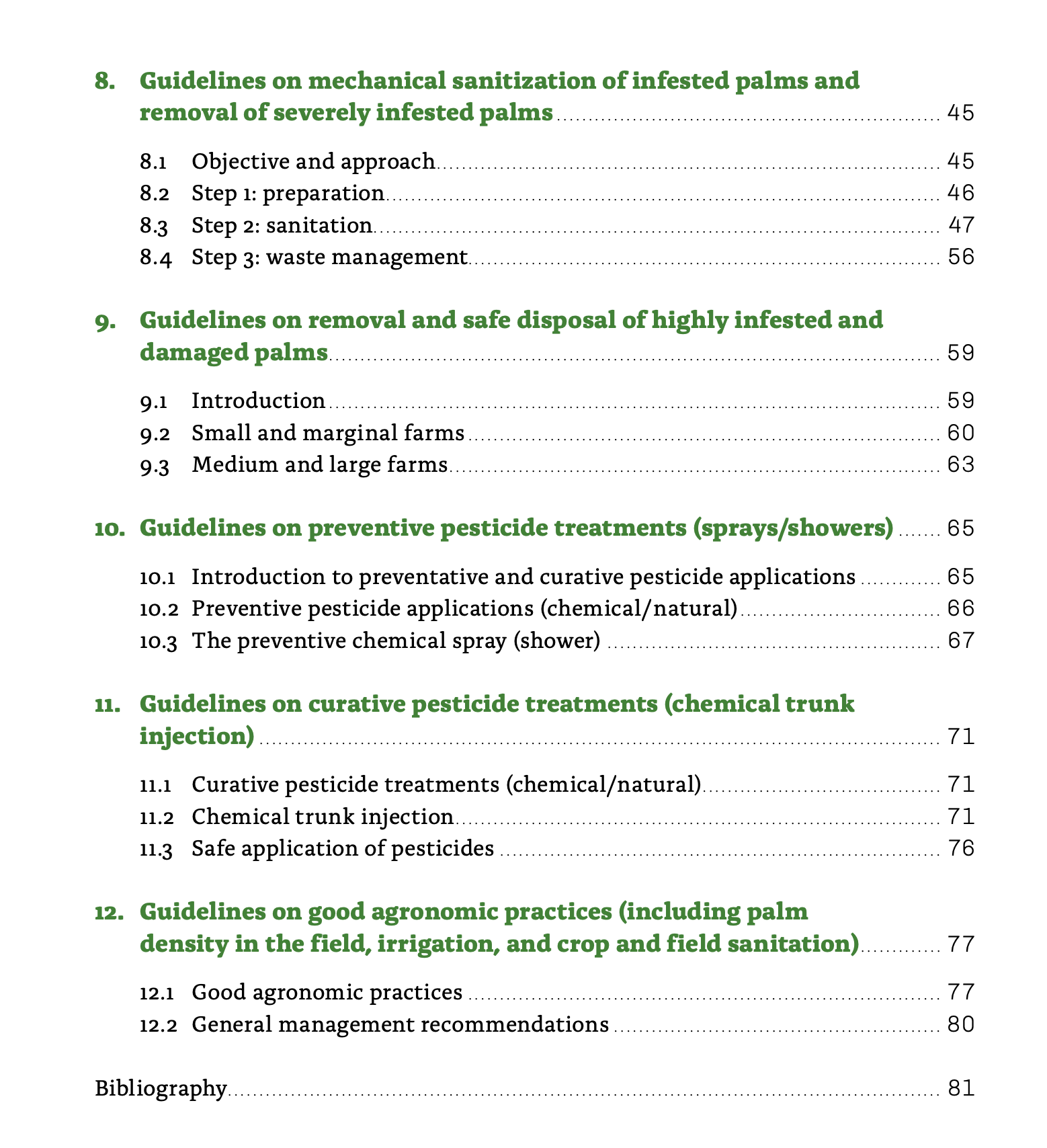 8. Guidelines on mechanical sanitization of infested palms and removal of severely infested palms ........ 45

8.1 Objective and approach ........ 45
8.2 Step 1: preparation ........ 46
8.3 Step 2: sanitation ........ 47
8.4 Step 3: waste management ........ 56

9. Guidelines on removal and safe disposal of highly infested and damaged palms ........ 59

9.1 Introduction ........ 59
9.2 Small and marginal farms ........ 60
9.3 Medium and large farms ........ 63

10. Guidelines on preventive pesticide treatments (sprays/showers) ........ 65

10.1 Introduction to preventative and curative pesticide applications ........ 65
10.2 Preventive pesticide applications (chemical/natural) ........ 66
10.3 The preventive chemical spray (shower) ........ 67

11. Guidelines on curative pesticide treatments (chemical trunk injection) ........ 71

11.1 Curative pesticide treatments (chemical/natural) ........ 71
11.2 Chemical trunk injection ........ 71
11.3 Safe application of pesticides ........ 76

12. Guidelines on good agronomic practices (including palm density in the field, irrigation, and crop and field sanitation) ........ 77

12.1 Good agronomic practices ........ 77
12.2 General management recommendations ........ 80

Bibliography ........ 81